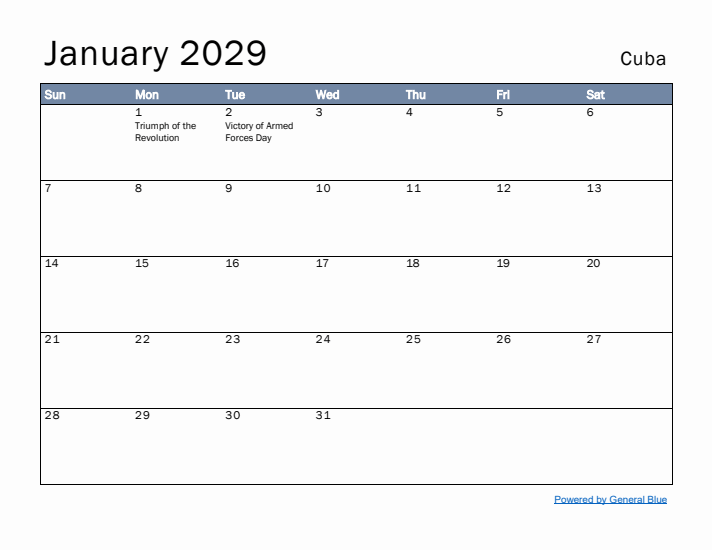 January 2029

Cuba

| Sun | Mon | Tue | Wed | Thu | Fri | Sat |
|---|---|---|---|---|---|---|
| | 1 Triumph of the Revolution | 2 Victory of Armed Forces Day | 3 | 4 | 5 | 6 |
| 7 | 8 | 9 | 10 | 11 | 12 | 13 |
| 14 | 15 | 16 | 17 | 18 | 19 | 20 |
| 21 | 22 | 23 | 24 | 25 | 26 | 27 |
| 28 | 29 | 30 | 31 | | | |

Powered by General Blue